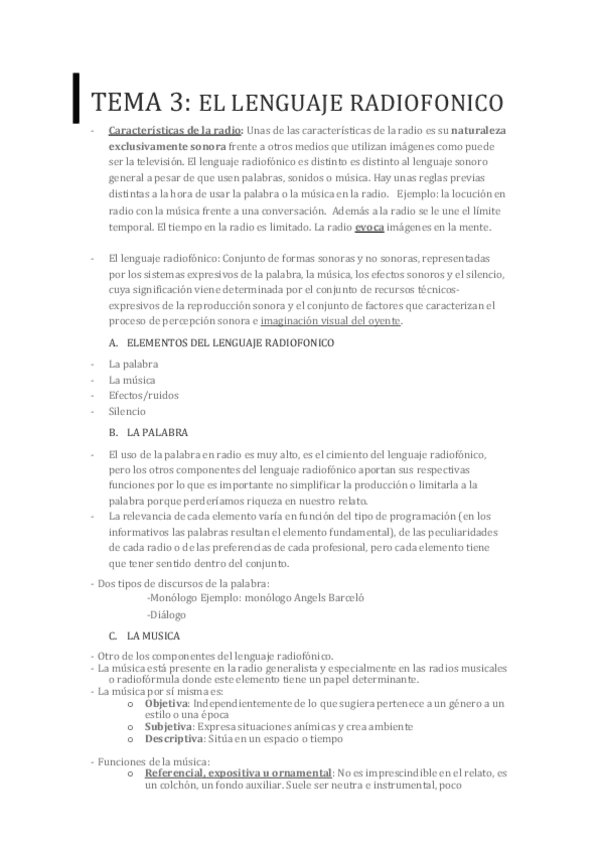 TEMA 3: EL LENGUAJE RADIOFONICO

- Características de la radio: Unas de las características de la radio es su naturaleza exclusivamente sonora frente a otros medios que utilizan imágenes como puede ser la televisión. El lenguaje radiofónico es distinto es distinto al lenguaje sonoro general a pesar de que usen palabras, sonidos o música. Hay unas reglas previas distintas a la hora de usar la palabra o la música en la radio. Ejemplo: la locución en radio con la música frente a una conversación. Además a la radio se le une el límite temporal. El tiempo en la radio es limitado. La radio evoca imágenes en la mente.

- El lenguaje radiofónico: Conjunto de formas sonoras y no sonoras, representadas por los sistemas expresivos de la palabra, la música, los efectos sonoros y el silencio, cuya significación viene determinada por el conjunto de recursos técnicos-expresivos de la reproducción sonora y el conjunto de factores que caracterizan el proceso de percepción sonora e imaginación visual del oyente.

A. ELEMENTOS DEL LENGUAJE RADIOFONICO

- La palabra
- La música
- Efectos/ruidos
- Silencio

B. LA PALABRA

- El uso de la palabra en radio es muy alto, es el cimiento del lenguaje radiofónico, pero los otros componentes del lenguaje radiofónico aportan sus respectivas funciones por lo que es importante no simplificar la producción o limitarla a la palabra porque perderíamos riqueza en nuestro relato.
- La relevancia de cada elemento varía en función del tipo de programación (en los informativos las palabras resultan el elemento fundamental), de las peculiaridades de cada radio o de las preferencias de cada profesional, pero cada elemento tiene que tener sentido dentro del conjunto.

- Dos tipos de discursos de la palabra:
-Monólogo Ejemplo: monólogo Angels Barceló
-Diálogo

C. LA MUSICA

- Otro de los componentes del lenguaje radiofónico.
- La música está presente en la radio generalista y especialmente en las radios musicales o radiofórmula donde este elemento tiene un papel determinante.
- La música por sí misma es:
o Objetiva: Independientemente de lo que sugiera pertenece a un género a un estilo o una época
o Subjetiva: Expresa situaciones anímicas y crea ambiente
o Descriptiva: Sitúa en un espacio o tiempo

- Funciones de la música:
o Referencial, expositiva u ornamental: No es imprescindible en el relato, es un colchón, un fondo auxiliar. Suele ser neutra e instrumental, poco